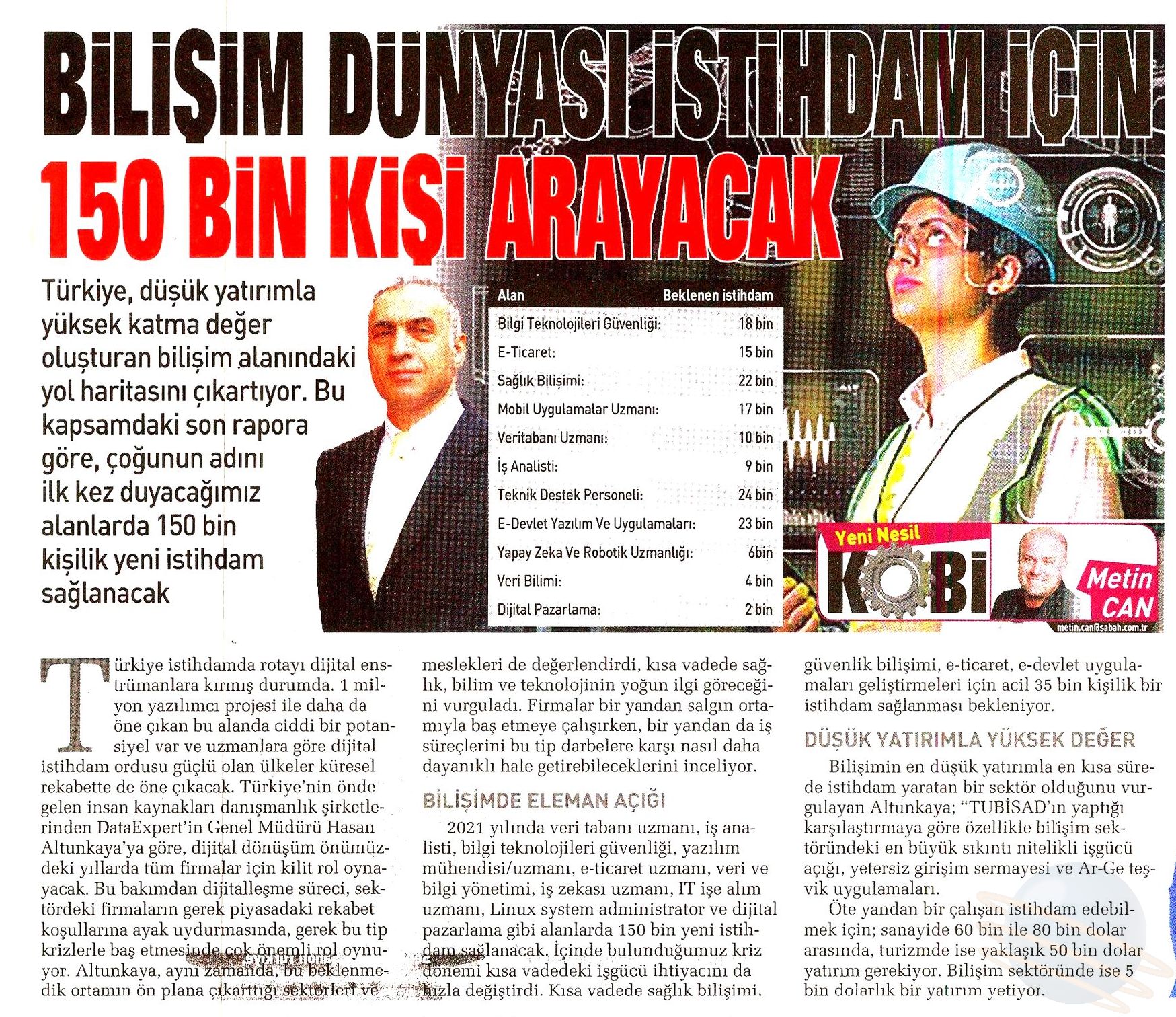 BİLİŞİM DÜNYASI İSTİHDAM İÇİN 150 BİN KİŞİ ARAYACAK

Türkiye, düşük yatırımla yüksek katma değer oluşturan bilişim alanındaki yol haritasını çıkartıyor. Bu kapsamdaki son rapora göre, çoğunun adını ilk kez duyacağımız alanlarda 150 bin kişilik yeni istihdam sağlanacak

| Alan | Beklenen istihdam |
|---|---|
| Bilgi Teknolojileri Güvenliği: | 18 bin |
| E-Ticaret: | 15 bin |
| Sağlık Bilişimi: | 22 bin |
| Mobil Uygulamalar Uzmanı: | 17 bin |
| Veritabanı Uzmanı: | 10 bin |
| İş Analisti: | 9 bin |
| Teknik Destek Personeli: | 24 bin |
| E-Devlet Yazılım Ve Uygulamaları: | 23 bin |
| Yapay Zeka Ve Robotik Uzmanlığı: | 6bin |
| Veri Bilimi: | 4 bin |
| Dijital Pazarlama: | 2 bin |

Yeni Nesil KOBİ

Metin CAN
metin.can@sabah.com.tr

Türkiye istihdamda rotayı dijital enstrümanlara kırmış durumda. 1 milyon yazılımcı projesi ile daha da öne çıkan bu alanda ciddi bir potansiyel var ve uzmanlara göre dijital istihdam ordusu güçlü olan ülkeler küresel rekabette de öne çıkacak. Türkiye'nin önde gelen insan kaynakları danışmanlık şirketlerinden DataExpert'in Genel Müdürü Hasan Altunkaya'ya göre, dijital dönüşüm önümüzdeki yıllarda tüm firmalar için kilit rol oynayacak. Bu bakımdan dijitalleşme süreci, sektördeki firmaların gerek piyasadaki rekabet koşullarına ayak uydurmasında, gerek bu tip krizlerle baş etmesinde çok önemli rol oynuyor. Altunkaya, aynı zamanda, bu beklenmedik ortamın ön plana çıkarttığı sektörleri ve meslekleri de değerlendirdi, kısa vadede sağlık, bilim ve teknolojinin yoğun ilgi göreceğini vurguladı. Firmalar bir yandan salgın ortamıyla baş etmeye çalışırken, bir yandan da iş süreçlerini bu tip darbelere karşı nasıl daha dayanıklı hale getirebileceklerini inceliyor.

BİLİŞİMDE ELEMAN AÇIĞI

2021 yılında veri tabanı uzmanı, iş analisti, bilgi teknolojileri güvenliği, yazılım mühendisi/uzmanı, e-ticaret uzmanı, veri ve bilgi yönetimi, iş zekası uzmanı, IT işe alım uzmanı, Linux system administrator ve dijital pazarlama gibi alanlarda 150 bin yeni istihdam sağlanacak. İçinde bulunduğumuz kriz dönemi kısa vadedeki işgücü ihtiyacını da hızla değiştirdi. Kısa vadede sağlık bilişimi, güvenlik bilişimi, e-ticaret, e-devlet uygulamaları geliştirmeleri için acil 35 bin kişilik bir istihdam sağlanması bekleniyor.

DÜŞÜK YATIRIMLA YÜKSEK DEĞER

Bilişimin en düşük yatırımla en kısa sürede istihdam yaratan bir sektör olduğunu vurgulayan Altunkaya; "TUBİSAD'ın yaptığı karşılaştırmaya göre özellikle bilişim sektöründeki en büyük sıkıntı nitelikli işgücü açığı, yetersiz girişim sermayesi ve Ar-Ge teşvik uygulamaları.

Öte yandan bir çalışan istihdam edebilmek için; sanayide 60 bin ile 80 bin dolar arasında, turizmde ise yaklaşık 50 bin dolar yatırım gerekiyor. Bilişim sektöründe ise 5 bin dolarlık bir yatırım yetiyor.